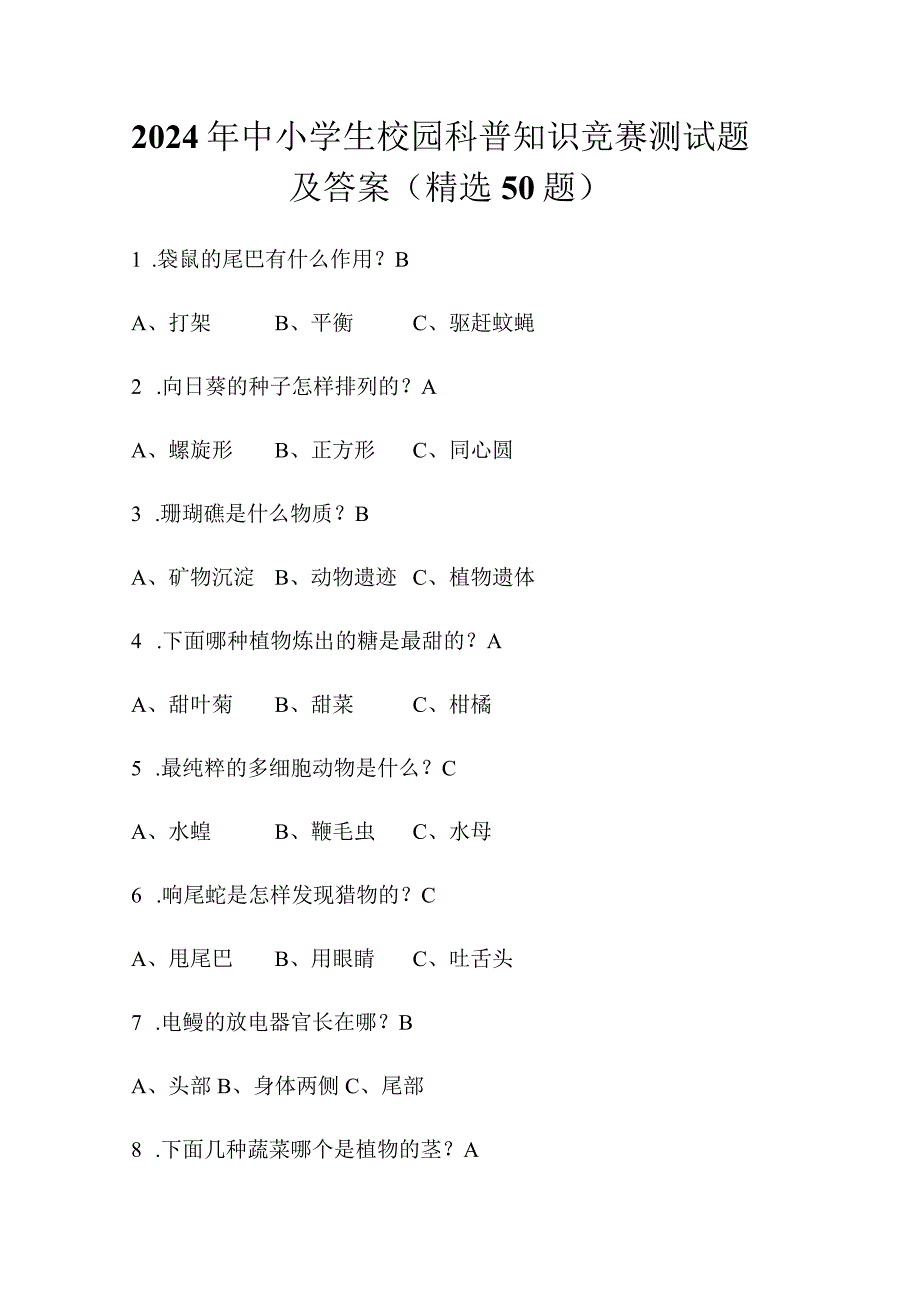 2024年中小学生校园科普知识竞赛测试题及答案（精选50题）

1 .袋鼠的尾巴有什么作用？B

A、打架　　B、平衡　　C、驱赶蚊蝇

2 .向日葵的种子怎样排列的？A

A、螺旋形　　B、正方形　　C、同心圆

3 .珊瑚礁是什么物质？B

A、矿物沉淀　B、动物遗迹　C、植物遗体

4 .下面哪种植物炼出的糖是最甜的？A

A、甜叶菊　　B、甜菜　　C、柑橘

5 .最纯粹的多细胞动物是什么？C

A、水蝗　　B、鞭毛虫　　C、水母

6 .响尾蛇是怎样发现猎物的？C

A、甩尾巴　　B、用眼睛　　C、吐舌头

7 .电鳗的放电器官长在哪？B

A、头部 B、身体两侧 C、尾部

8 .下面几种蔬菜哪个是植物的茎？A